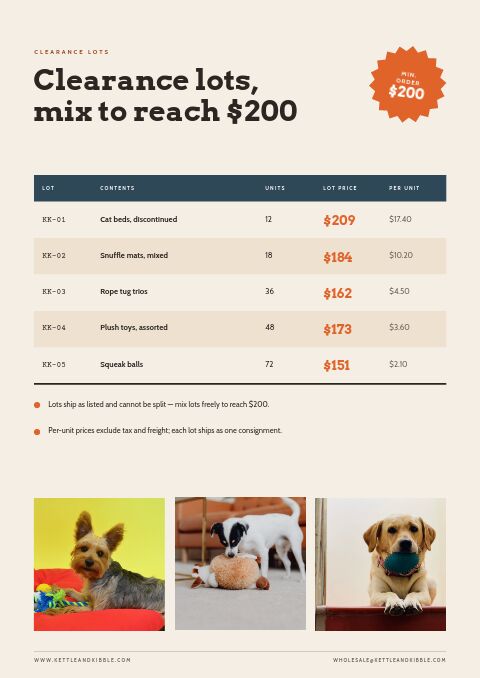 CLEARANCE LOTS

Clearance lots, mix to reach $200

MIN. ORDER
$200

| LOT | CONTENTS | UNITS | LOT PRICE | PER UNIT |
|---|---|---|---|---|
| KK-01 | Cat beds, discontinued | 12 | $209 | $17.40 |
| KK-02 | Snuffle mats, mixed | 18 | $184 | $10.20 |
| KK-03 | Rope tug trios | 36 | $162 | $4.50 |
| KK-04 | Plush toys, assorted | 48 | $173 | $3.60 |
| KK-05 | Squeak balls | 72 | $151 | $2.10 |

• Lots ship as listed and cannot be split — mix lots freely to reach $200.

• Per-unit prices exclude tax and freight; each lot ships as one consignment.

WWW.KETTLEANDKIBBLE.COM
WHOLESALE@KETTLEANDKIBBLE.COM